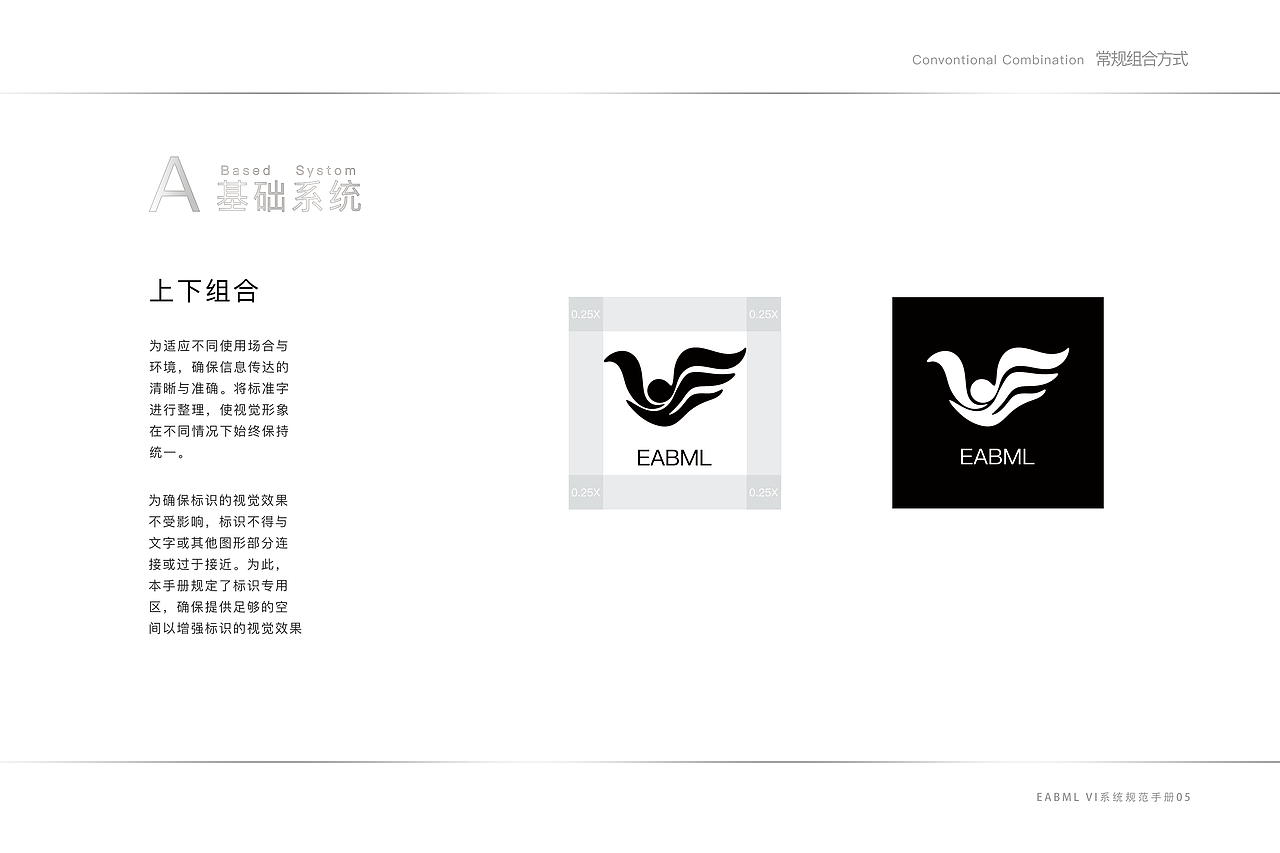 Convontional Combination 常规组合方式

A Based Systom 基础系统

上下组合

为适应不同使用场合与环境，确保信息传达的清晰与准确。将标准字进行整理，使视觉形象在不同情况下始终保持统一。

为确保标识的视觉效果不受影响，标识不得与文字或其他图形部分连接或过于接近。为此，本手册规定了标识专用区，确保提供足够的空间以增强标识的视觉效果

0.25X
0.25X
EABML
0.25X
0.25X

EABML

EABML VI系统规范手册05